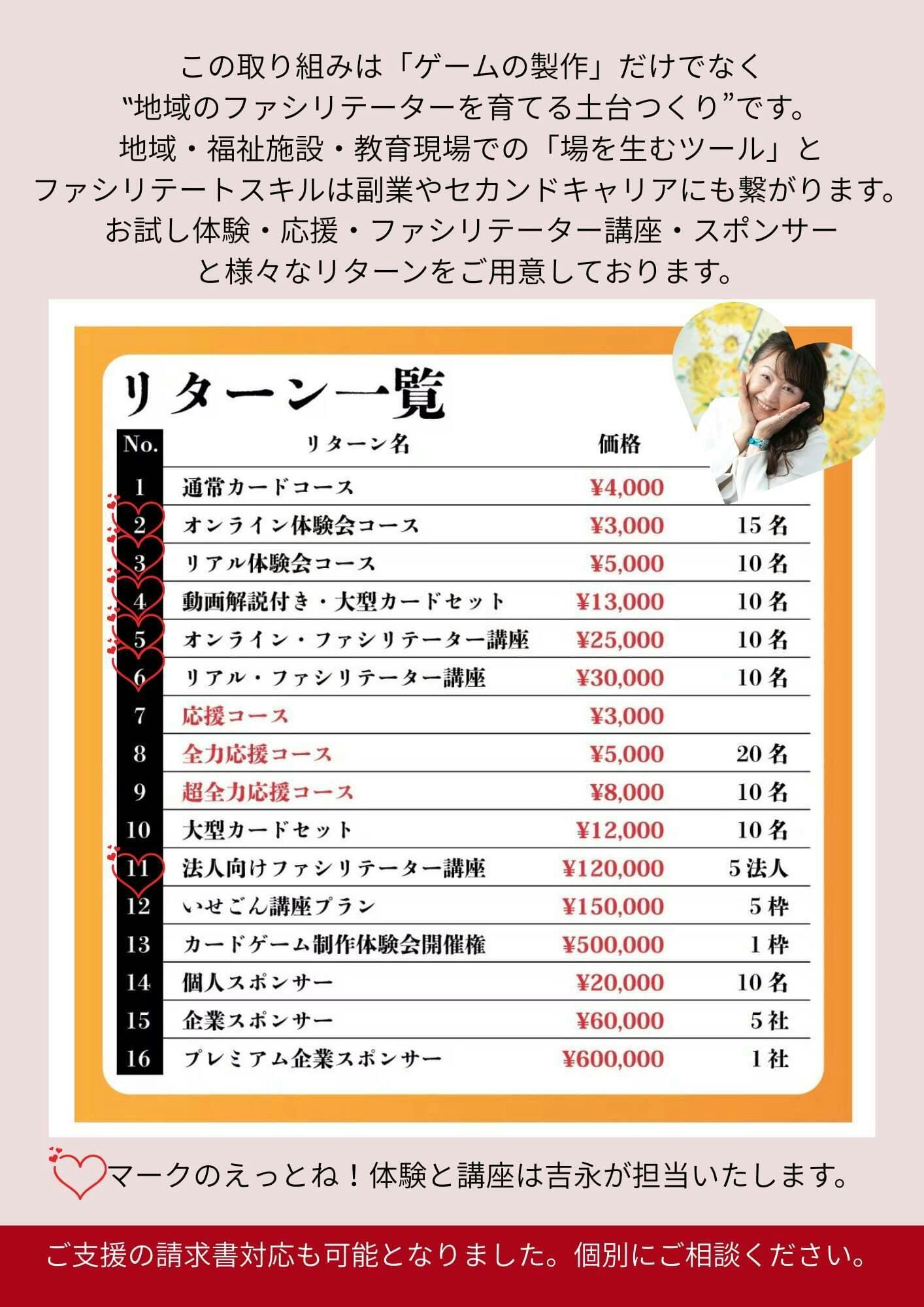 この取り組みは「ゲームの製作」だけでなく
“地域のファシリテーターを育てる土台つくり”です。
地域・福祉施設・教育現場での「場を生むツール」と
ファシリテートスキルは副業やセカンドキャリアにも繋がります。
お試し体験・応援・ファシリテーター講座・スポンサー
と様々なリターンをご用意しております。

リターン一覧

| No. | リターン名 | 価格 | |
|---|---|---|---|
| 1 | 通常カードコース | ¥4,000 | |
| 2 | オンライン体験会コース | ¥3,000 | 15名 |
| 3 | リアル体験会コース | ¥5,000 | 10名 |
| 4 | 動画解説付き・大型カードセット | ¥13,000 | 10名 |
| 5 | オンライン・ファシリテーター講座 | ¥25,000 | 10名 |
| 6 | リアル・ファシリテーター講座 | ¥30,000 | 10名 |
| 7 | 応援コース | ¥3,000 | |
| 8 | 全力応援コース | ¥5,000 | 20名 |
| 9 | 超全力応援コース | ¥8,000 | 10名 |
| 10 | 大型カードセット | ¥12,000 | 10名 |
| 11 | 法人向けファシリテーター講座 | ¥120,000 | 5法人 |
| 12 | いせごん講座プラン | ¥150,000 | 5枠 |
| 13 | カードゲーム制作体験会開催権 | ¥500,000 | 1枠 |
| 14 | 個人スポンサー | ¥20,000 | 10名 |
| 15 | 企業スポンサー | ¥60,000 | 5社 |
| 16 | プレミアム企業スポンサー | ¥600,000 | 1社 |

マークのえっとね！体験と講座は吉永が担当いたします。

ご支援の請求書対応も可能となりました。個別にご相談ください。